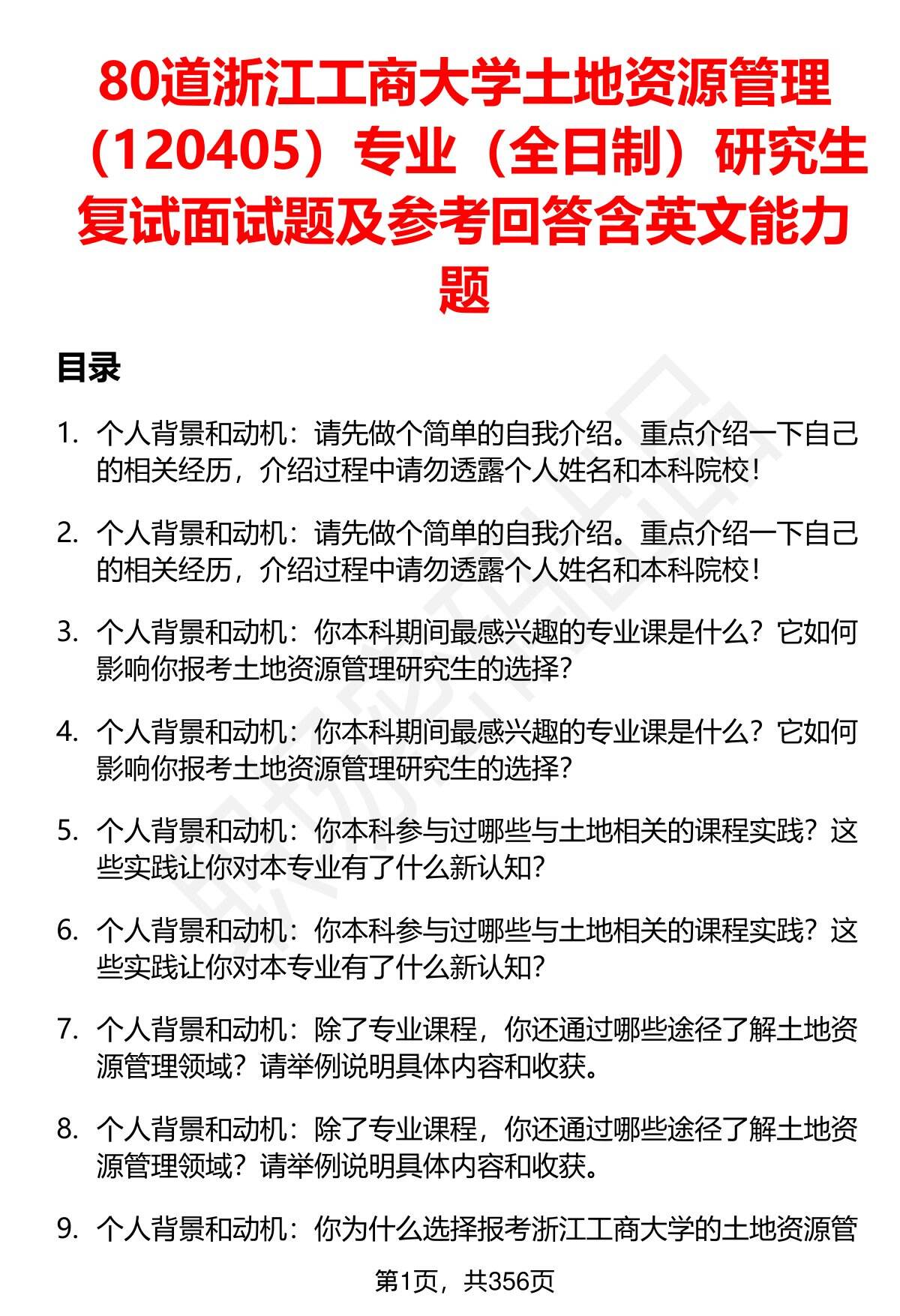 80道浙江工商大学土地资源管理（120405）专业（全日制）研究生复试面试题及参考回答含英文能力题

目录

1. 个人背景和动机：请先做个简单的自我介绍。重点介绍一下自己的相关经历，介绍过程中请勿透露个人姓名和本科院校！

2. 个人背景和动机：请先做个简单的自我介绍。重点介绍一下自己的相关经历，介绍过程中请勿透露个人姓名和本科院校！

3. 个人背景和动机：你本科期间最感兴趣的专业课是什么？它如何影响你报考土地资源管理研究生的选择？

4. 个人背景和动机：你本科期间最感兴趣的专业课是什么？它如何影响你报考土地资源管理研究生的选择？

5. 个人背景和动机：你本科参与过哪些与土地相关的课程实践？这些实践让你对本专业有了什么新认知？

6. 个人背景和动机：你本科参与过哪些与土地相关的课程实践？这些实践让你对本专业有了什么新认知？

7. 个人背景和动机：除了专业课程，你还通过哪些途径了解土地资源管理领域？请举例说明具体内容和收获。

8. 个人背景和动机：除了专业课程，你还通过哪些途径了解土地资源管理领域？请举例说明具体内容和收获。

9. 个人背景和动机：你为什么选择报考浙江工商大学的土地资源管

第1页，共356页